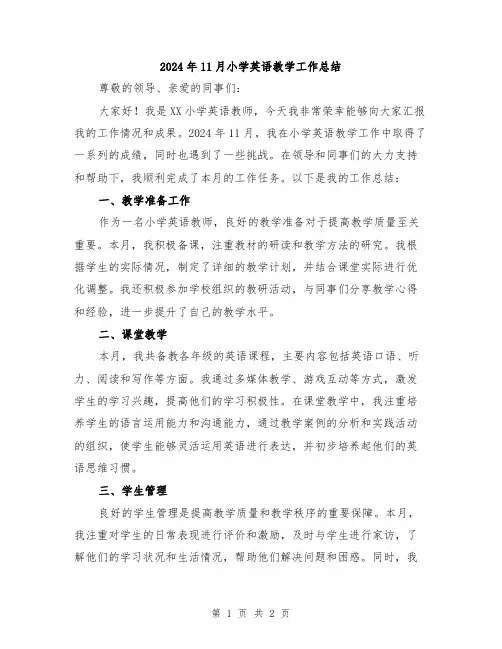 2024年11月小学英语教学工作总结

尊敬的领导、亲爱的同事们：

大家好！我是XX小学英语教师，今天我非常荣幸能够向大家汇报我的工作情况和成果。2024年11月，我在小学英语教学工作中取得了一系列的成绩，同时也遇到了一些挑战。在领导和同事们的大力支持和帮助下，我顺利完成了本月的工作任务。以下是我的工作总结：

一、教学准备工作

作为一名小学英语教师，良好的教学准备对于提高教学质量至关重要。本月，我积极备课，注重教材的研读和教学方法的研究。我根据学生的实际情况，制定了详细的教学计划，并结合课堂实际进行优化调整。我还积极参加学校组织的教研活动，与同事们分享教学心得和经验，进一步提升了自己的教学水平。

二、课堂教学

本月，我共备教各年级的英语课程，主要内容包括英语口语、听力、阅读和写作等方面。我通过多媒体教学、游戏互动等方式，激发学生的学习兴趣，提高他们的学习积极性。在课堂教学中，我注重培养学生的语言运用能力和沟通能力，通过教学案例的分析和实践活动的组织，使学生能够灵活运用英语进行表达，并初步培养起他们的英语思维习惯。

三、学生管理

良好的学生管理是提高教学质量和教学秩序的重要保障。本月，我注重对学生的日常表现进行评价和激励，及时与学生进行家访，了解他们的学习状况和生活情况，帮助他们解决问题和困惑。同时，我

第 1 页 共 2 页